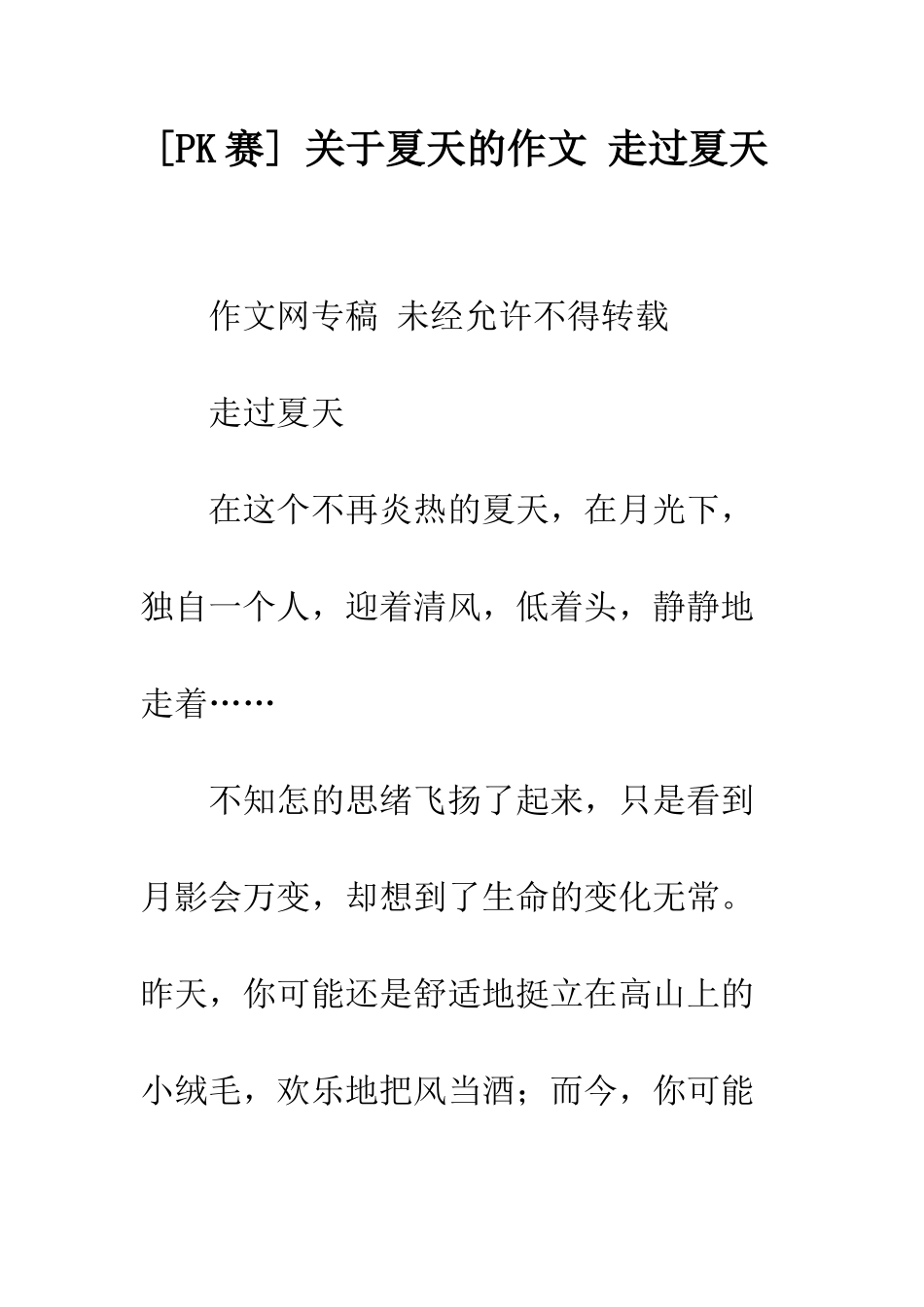 [PK赛] 关于夏天的作文 走过夏天

作文网专稿 未经允许不得转载

走过夏天

在这个不再炎热的夏天，在月光下，独自一个人，迎着清风，低着头，静静地走着……

不知怎的思绪飞扬了起来，只是看到月影会万变，却想到了生命的变化无常。昨天，你可能还是舒适地挺立在高山上的小绒毛，欢乐地把风当酒；而今，你可能